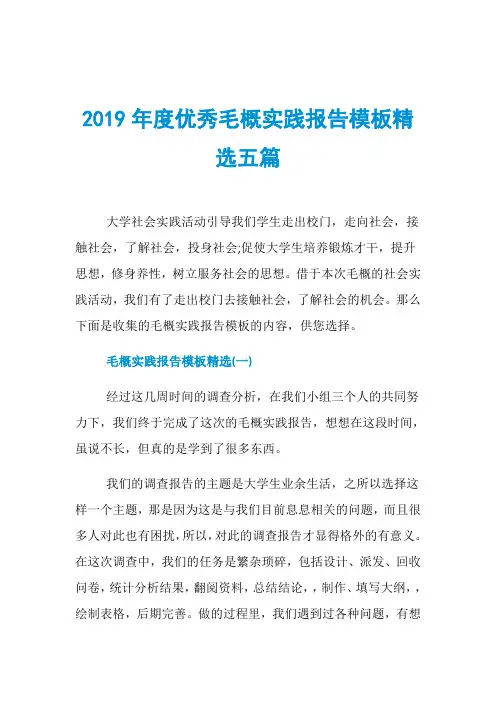 2019 年度优秀毛概实践报告模板精选五篇

大学社会实践活动引导我们学生走出校门，走向社会，接触社会，了解社会，投身社会;促使大学生培养锻炼才干，提升思想，修身养性，树立服务社会的思想。借于本次毛概的社会实践活动，我们有了走出校门去接触社会，了解社会的机会。那么下面是收集的毛概实践报告模板的内容，供您选择。

毛概实践报告模板精选(一)

经过这几周时间的调查分析，在我们小组三个人的共同努力下，我们终于完成了这次的毛概实践报告，想想在这段时间，虽说不长，但真的是学到了很多东西。

我们的调查报告的主题是大学生业余生活，之所以选择这样一个主题，那是因为这是与我们目前息息相关的问题，而且很多人对此也有困扰，所以，对此的调查报告才显得格外的有意义。在这次调查中，我们的任务是繁杂琐碎，包括设计、派发、回收问卷，统计分析结果，翻阅资料，总结结论，，制作、填写大纲，，绘制表格，后期完善。做的过程里，我们遇到过各种问题，有想